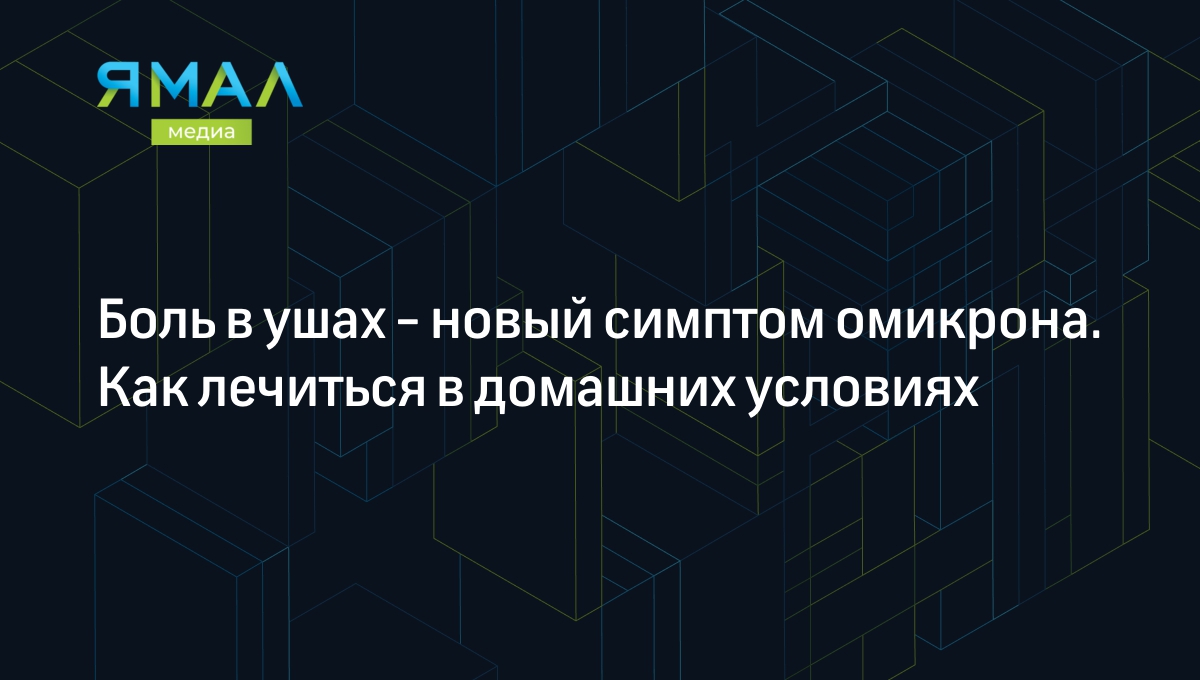 ЯМАЛ
медиа

Боль в ушах - новый симптом омикрона. Как лечиться в домашних условиях